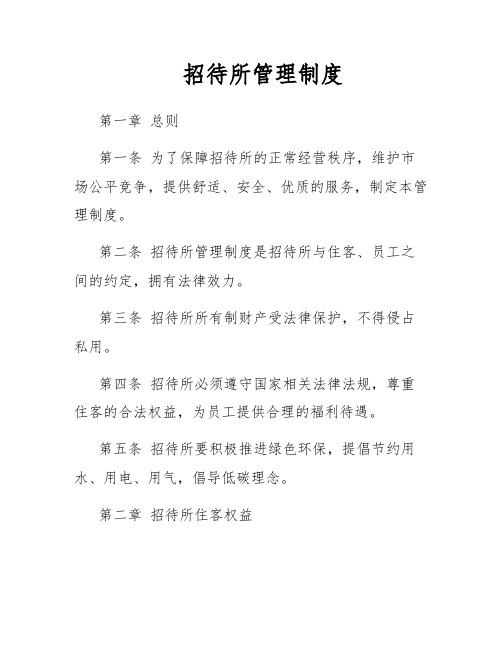 招待所管理制度

第一章 总则

第一条 为了保障招待所的正常经营秩序，维护市场公平竞争，提供舒适、安全、优质的服务，制定本管理制度。

第二条 招待所管理制度是招待所与住客、员工之间的约定，拥有法律效力。

第三条 招待所所有制财产受法律保护，不得侵占私用。

第四条 招待所必须遵守国家相关法律法规，尊重住客的合法权益，为员工提供合理的福利待遇。

第五条 招待所要积极推进绿色环保，提倡节约用水、用电、用气，倡导低碳理念。

第二章 招待所住客权益